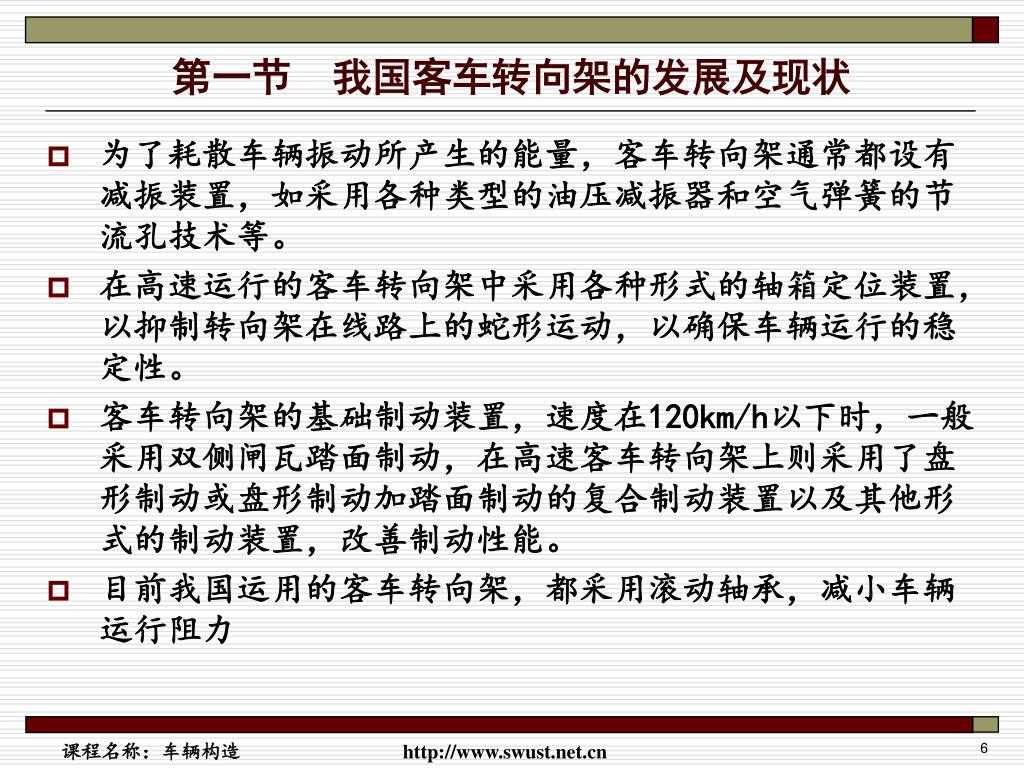 第一节　我国客车转向架的发展及现状

为了耗散车辆振动所产生的能量，客车转向架通常都设有减振装置，如采用各种类型的油压减振器和空气弹簧的节流孔技术等。

在高速运行的客车转向架中采用各种形式的轴箱定位装置，以抑制转向架在线路上的蛇形运动，以确保车辆运行的稳定性。

客车转向架的基础制动装置，速度在120km/h以下时，一般采用双侧闸瓦踏面制动，在高速客车转向架上则采用了盘形制动或盘形制动加踏面制动的复合制动装置以及其他形式的制动装置，改善制动性能。

目前我国运用的客车转向架，都采用滚动轴承，减小车辆运行阻力

课程名称：车辆构造　http://www.swust.net.cn　6